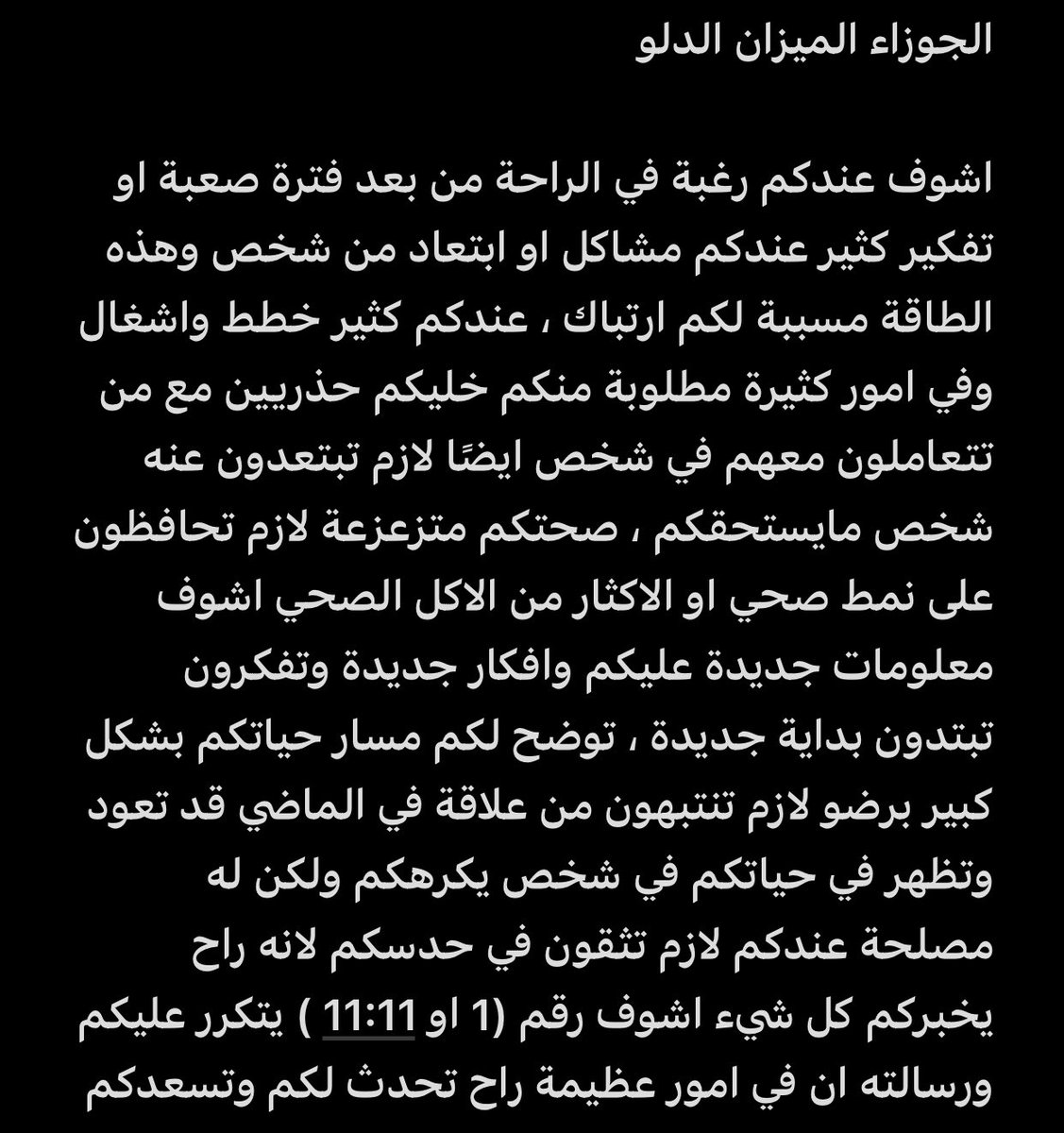 الجوزاء الميزان الدلو

اشوف عندكم رغبة في الراحة من بعد فترة صعبة او تفكير كثير عندكم مشاكل او ابتعاد من شخص وهذه الطاقة مسببة لكم ارتباك ، عندكم كثير خطط واشغال وفي امور كثيرة مطلوبة منكم خليكم حذريين مع من تتعاملون معهم في شخص ايضًا لازم تبتعدون عنه شخص مايستحقكم ، صحتكم متزعزعة لازم تحافظون على نمط صحي او الاكثار من الاكل الصحي اشوف معلومات جديدة عليكم وافكار جديدة وتفكرون تبتدون بداية جديدة ، توضح لكم مسار حياتكم بشكل كبير برضو لازم تنتبهون من علاقة في الماضي قد تعود وتظهر في حياتكم في شخص يكرهكم ولكن له مصلحة عندكم لازم تثقون في حدسكم لانه راح يخبركم كل شيء اشوف رقم (1 او 11:11 ) يتكرر عليكم ورسالته ان في امور عظيمة راح تحدث لكم وتسعدكم